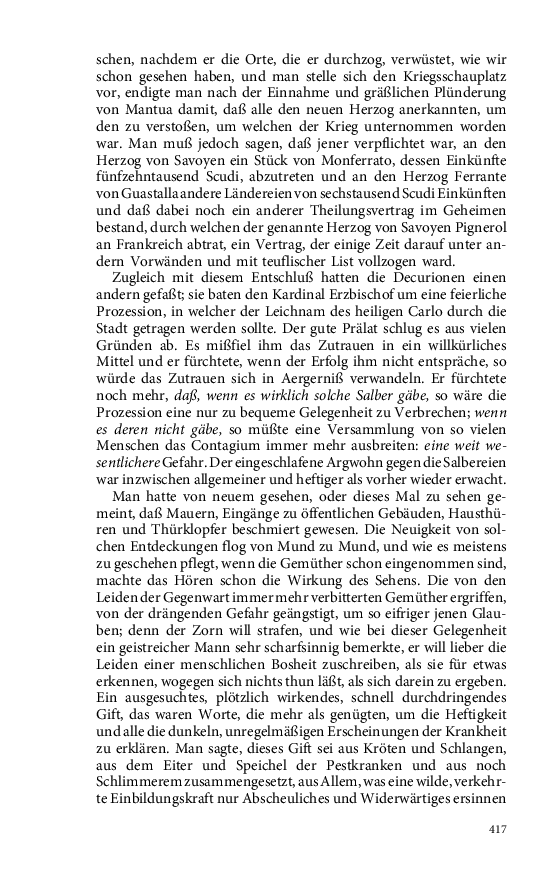 schen, nachdem er die Orte, die er durchzog, verwüstet, wie wir schon gesehen haben, und man stelle sich den Kriegsschauplatz vor, endigte man nach der Einnahme und gräßlichen Plünderung von Mantua damit, daß alle den neuen Herzog anerkannten, um den zu verstoßen, um welchen der Krieg unternommen worden war. Man muß jedoch sagen, daß jener verpflichtet war, an den Herzog von Savoyen ein Stück von Monferrato, dessen Einkünfte fünfzehntausend Scudi, abzutreten und an den Herzog Ferrante von Guastalla andere Ländereien von sechstausend Scudi Einkünften und daß dabei noch ein anderer Theilungsvertrag im Geheimen bestand, durch welchen der genannte Herzog von Savoyen Pignerol an Frankreich abtrat, ein Vertrag, der einige Zeit darauf unter andern Vorwänden und mit teuflischer List vollzogen ward.

Zugleich mit diesem Entschluß hatten die Decurionen einen andern gefaßt; sie baten den Kardinal Erzbischof um eine feierliche Prozession, in welcher der Leichnam des heiligen Carlo durch die Stadt getragen werden sollte. Der gute Prälat schlug es aus vielen Gründen ab. Es mißfiel ihm das Zutrauen in ein willkürliches Mittel und er fürchtete, wenn der Erfolg ihm nicht entspräche, so würde das Zutrauen sich in Aergerniß verwandeln. Er fürchtete noch mehr, daß, wenn es wirklich solche Salber gäbe, so wäre die Prozession eine nur zu bequeme Gelegenheit zu Verbrechen; wenn es deren nicht gäbe, so müßte eine Versammlung von so vielen Menschen das Contagium immer mehr ausbreiten: eine weit wesentlichere Gefahr. Der eingeschlafene Argwohn gegen die Salbereien war inzwischen allgemeiner und heftiger als vorher wieder erwacht.

Man hatte von neuem gesehen, oder dieses Mal zu sehen gemeint, daß Mauern, Eingänge zu öffentlichen Gebäuden, Hausthüren und Thürklopfer beschmiert gewesen. Die Neuigkeit von solchen Entdeckungen flog von Mund zu Mund, und wie es meistens zu geschehen pflegt, wenn die Gemüther schon eingenommen sind, machte das Hören schon die Wirkung des Sehens. Die von den Leiden der Gegenwart immer mehr verbitterten Gemüther ergriffen, von der drängenden Gefahr geängstigt, um so eifriger jenen Glauben; denn der Zorn will strafen, und wie bei dieser Gelegenheit ein geistreicher Mann sehr scharfsinnig bemerkte, er will lieber die Leiden einer menschlichen Bosheit zuschreiben, als sie für etwas erkennen, wogegen sich nichts thun läßt, als sich darein zu ergeben. Ein ausgesuchtes, plötzlich wirkendes, schnell durchdringendes Gift, das waren Worte, die mehr als genügten, um die Heftigkeit und alle die dunkeln, unregelmäßigen Erscheinungen der Krankheit zu erklären. Man sagte, dieses Gift sei aus Kröten und Schlangen, aus dem Eiter und Speichel der Pestkranken und aus noch Schlimmerem zusammengesetzt, aus Allem, was eine wilde, verkehrte Einbildungskraft nur Abscheuliches und Widerwärtiges ersinnen

417